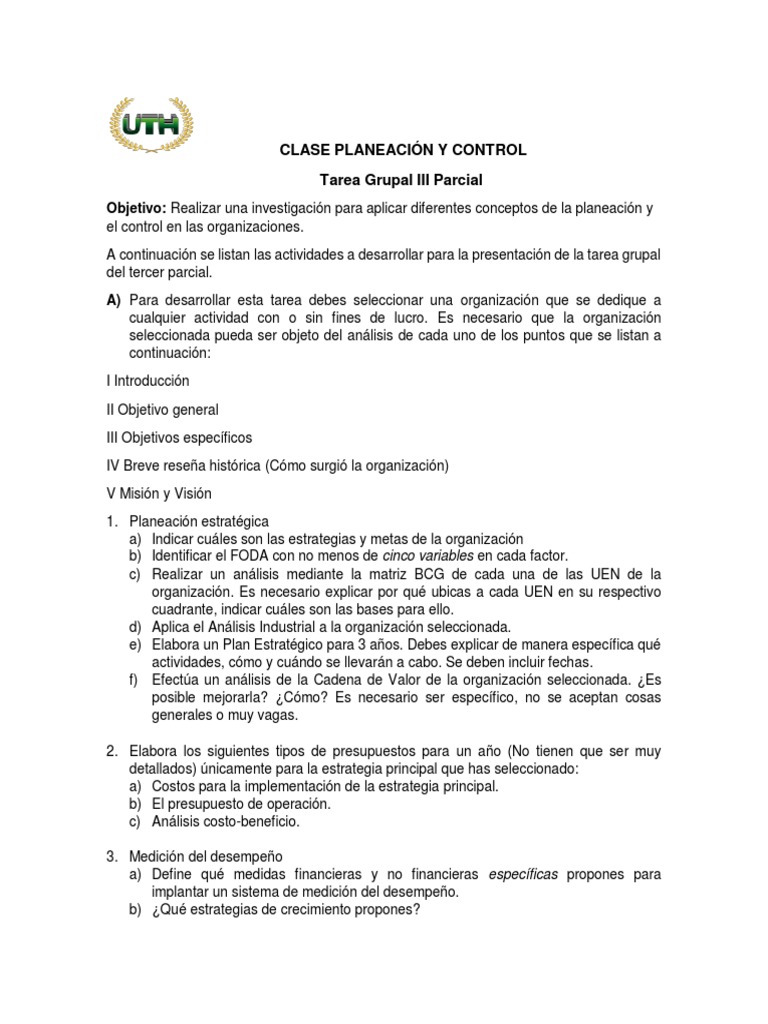 UTH

CLASE PLANEACIÓN Y CONTROL

Tarea Grupal III Parcial

Objetivo: Realizar una investigación para aplicar diferentes conceptos de la planeación y el control en las organizaciones.

A continuación se listan las actividades a desarrollar para la presentación de la tarea grupal del tercer parcial.

A) Para desarrollar esta tarea debes seleccionar una organización que se dedique a cualquier actividad con o sin fines de lucro. Es necesario que la organización seleccionada pueda ser objeto del análisis de cada uno de los puntos que se listan a continuación:

I Introducción

II Objetivo general

III Objetivos específicos

IV Breve reseña histórica (Cómo surgió la organización)

V Misión y Visión

1. Planeación estratégica
a) Indicar cuáles son las estrategias y metas de la organización
b) Identificar el FODA con no menos de cinco variables en cada factor.
c) Realizar un análisis mediante la matriz BCG de cada una de las UEN de la organización. Es necesario explicar por qué ubicas a cada UEN en su respectivo cuadrante, indicar cuáles son las bases para ello.
d) Aplica el Análisis Industrial a la organización seleccionada.
e) Elabora un Plan Estratégico para 3 años. Debes explicar de manera específica qué actividades, cómo y cuándo se llevarán a cabo. Se deben incluir fechas.
f) Efectúa un análisis de la Cadena de Valor de la organización seleccionada. ¿Es posible mejorarla? ¿Cómo? Es necesario ser específico, no se aceptan cosas generales o muy vagas.

2. Elabora los siguientes tipos de presupuestos para un año (No tienen que ser muy detallados) únicamente para la estrategia principal que has seleccionado:
a) Costos para la implementación de la estrategia principal.
b) El presupuesto de operación.
c) Análisis costo-beneficio.

3. Medición del desempeño
a) Define qué medidas financieras y no financieras específicas propones para implantar un sistema de medición del desempeño.
b) ¿Qué estrategias de crecimiento propones?